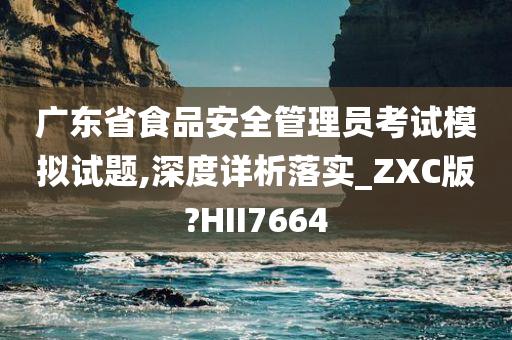 广东省食品安全管理员考试模拟试题,深度详析落实_ZXC版?HII7664